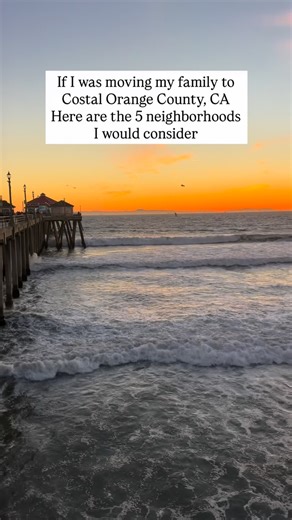 If I was moving my family to Costal Orange County, CA Here are the 5 neighborhoods I would consider